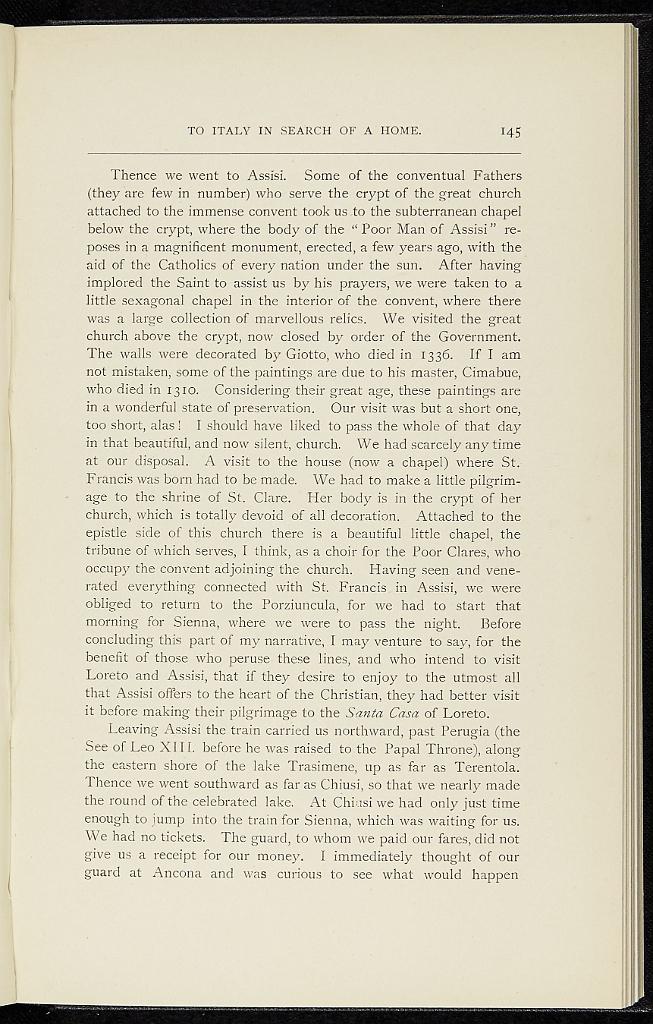 TO ITALY IN SEARCH OF A HOME. 145

Thence we went to Assisi. Some of the conventual Fathers (they are few in number) who serve the crypt of the great church attached to the immense convent took us to the subterranean chapel below the crypt, where the body of the "Poor Man of Assisi" reposes in a magnificent monument, erected, a few years ago, with the aid of the Catholics of every nation under the sun. After having implored the Saint to assist us by his prayers, we were taken to a little sexagonal chapel in the interior of the convent, where there was a large collection of marvellous relics. We visited the great church above the crypt, now closed by order of the Government. The walls were decorated by Giotto, who died in 1336. If I am not mistaken, some of the paintings are due to his master, Cimabue, who died in 1310. Considering their great age, these paintings are in a wonderful state of preservation. Our visit was but a short one, too short, alas! I should have liked to pass the whole of that day in that beautiful, and now silent, church. We had scarcely any time at our disposal. A visit to the house (now a chapel) where St. Francis was born had to be made. We had to make a little pilgrimage to the shrine of St. Clare. Her body is in the crypt of her church, which is totally devoid of all decoration. Attached to the epistle side of this church there is a beautiful little chapel, the tribune of which serves, I think, as a choir for the Poor Clares, who occupy the convent adjoining the church. Having seen and venerated everything connected with St. Francis in Assisi, we were obliged to return to the Porziuncula, for we had to start that morning for Sienna, where we were to pass the night. Before concluding this part of my narrative, I may venture to say, for the benefit of those who peruse these lines, and who intend to visit Loreto and Assisi, that if they desire to enjoy to the utmost all that Assisi offers to the heart of the Christian, they had better visit it before making their pilgrimage to the Santa Casa of Loreto.

Leaving Assisi the train carried us northward, past Perugia (the See of Leo XIII. before he was raised to the Papal Throne), along the eastern shore of the lake Trasimene, up as far as Terentola. Thence we went southward as far as Chiusi, so that we nearly made the round of the celebrated lake. At Chiusi we had only just time enough to jump into the train for Sienna, which was waiting for us. We had no tickets. The guard, to whom we paid our fares, did not give us a receipt for our money. I immediately thought of our guard at Ancona and was curious to see what would happen